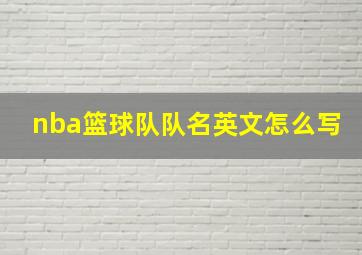 nba篮球队队名英文怎么写